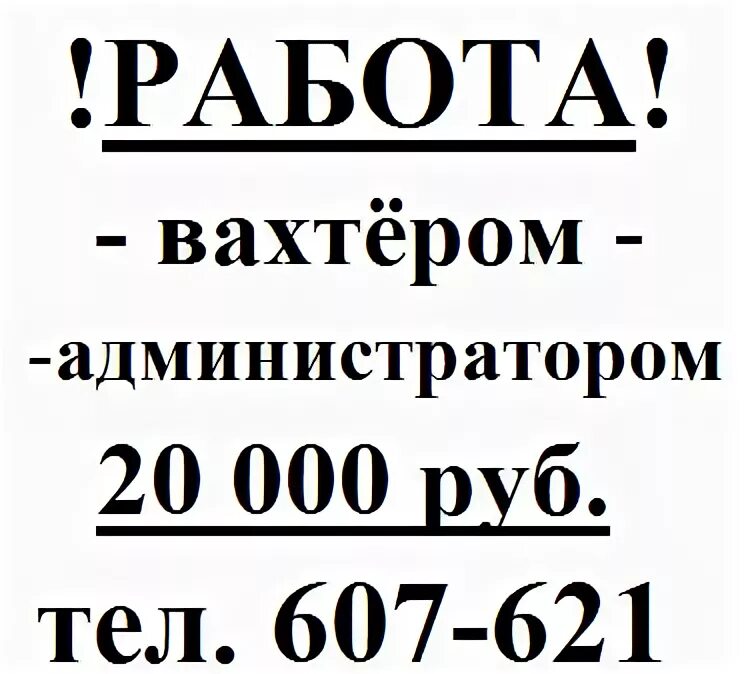 !РАБОТА!

- вахтёром -

-администратором

20 000 руб.

тел. 607-621